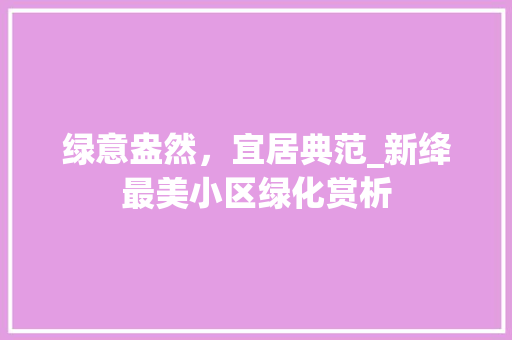 绿意盎然，宜居典范_新绛最美小区绿化赏析